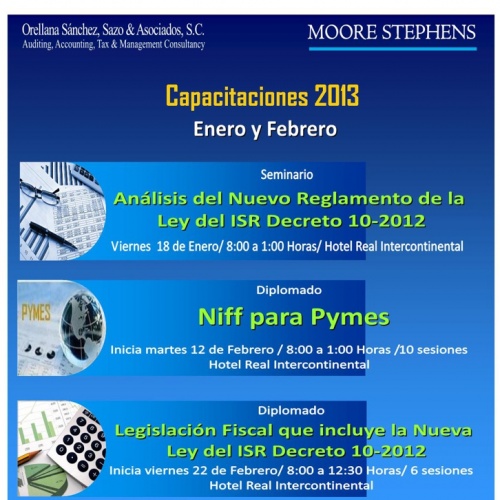 Orellana Sánchez, Sazo & Asociados, S.C.
Auditing, Accounting, Tax & Management Consultancy

MOORE STEPHENS

Capacitaciones 2013

Enero y Febrero

Seminario

Análisis del Nuevo Reglamento de la Ley del ISR Decreto 10-2012

Viernes 18 de Enero/ 8:00 a 1:00 Horas/ Hotel Real Intercontinental

PYMES

Diplomado

Niff para Pymes

Inicia martes 12 de Febrero / 8:00 a 1:00 Horas /10 sesiones
Hotel Real Intercontinental

Diplomado

Legislación Fiscal que incluye la Nueva Ley del ISR Decreto 10-2012

Inicia viernes 22 de Febrero/ 8:00 a 12:30 Horas/ 6 sesiones
Hotel Real Intercontinental